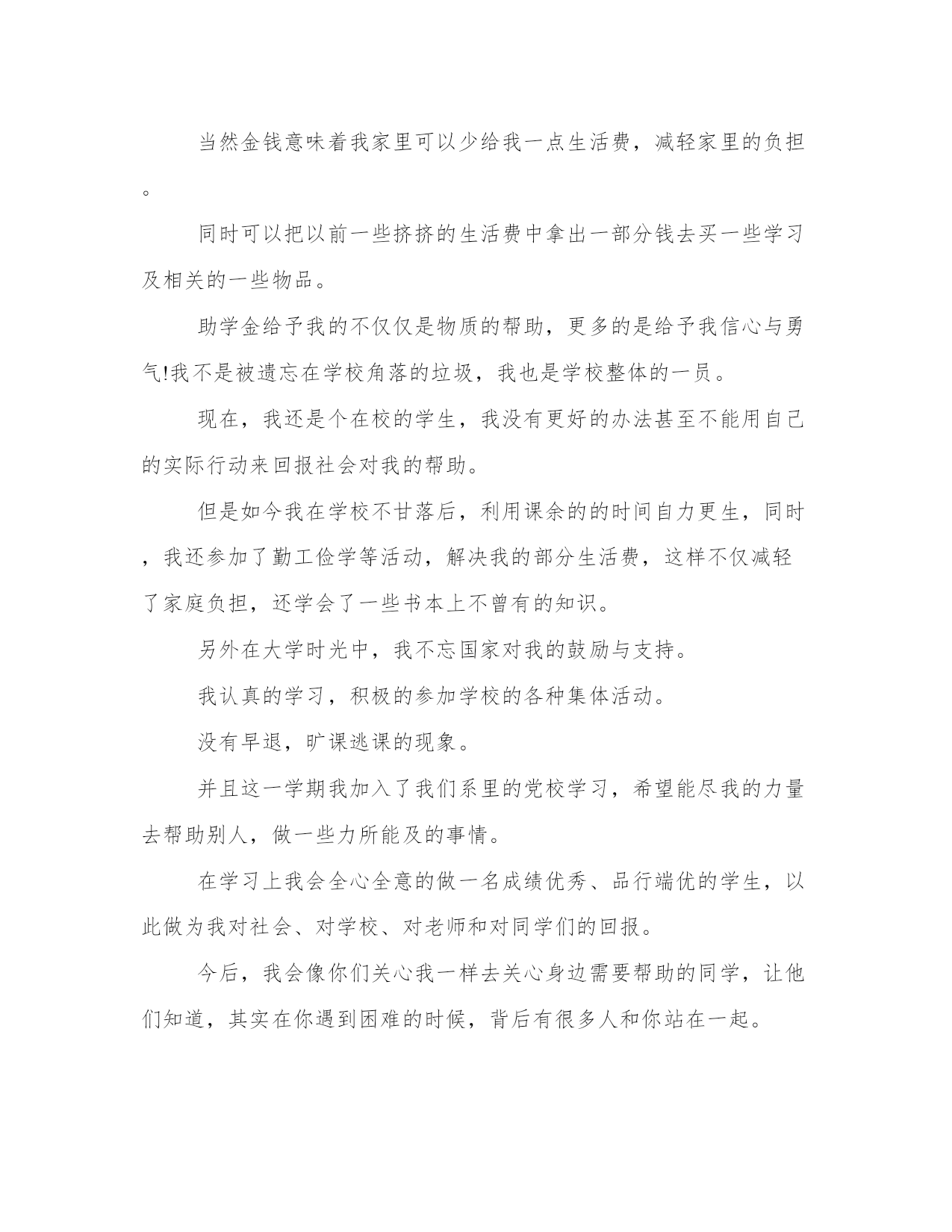 当然金钱意味着我家里可以少给我一点生活费，减轻家里的负担。

同时可以把以前一些挤挤的生活费中拿出一部分钱去买一些学习及相关的一些物品。

助学金给予我的不仅仅是物质的帮助，更多的是给予我信心与勇气!我不是被遗忘在学校角落的垃圾，我也是学校整体的一员。

现在，我还是个在校的学生，我没有更好的办法甚至不能用自己的实际行动来回报社会对我的帮助。

但是如今我在学校不甘落后，利用课余的的时间自力更生，同时，我还参加了勤工俭学等活动，解决我的部分生活费，这样不仅减轻了家庭负担，还学会了一些书本上不曾有的知识。

另外在大学时光中，我不忘国家对我的鼓励与支持。

我认真的学习，积极的参加学校的各种集体活动。

没有早退，旷课逃课的现象。

并且这一学期我加入了我们系里的党校学习，希望能尽我的力量去帮助别人，做一些力所能及的事情。

在学习上我会全心全意的做一名成绩优秀、品行端优的学生，以此做为我对社会、对学校、对老师和对同学们的回报。

今后，我会像你们关心我一样去关心身边需要帮助的同学，让他们知道，其实在你遇到困难的时候，背后有很多人和你站在一起。